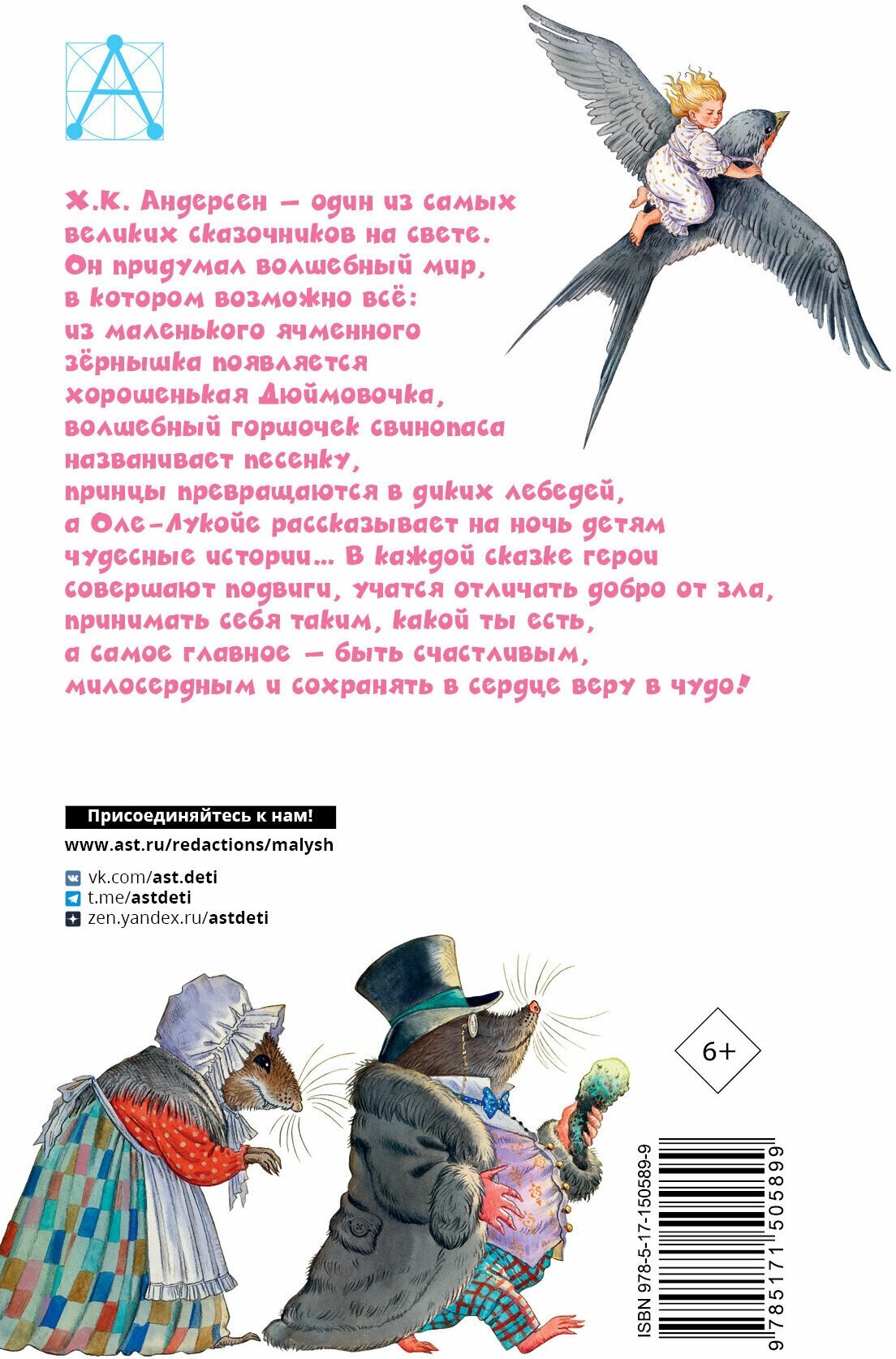 Х.К. Андерсен — один из самых великих сказочников на свете. Он придумал волшебный мир, в котором возможно всё: из маленького ячменного зёрнышка появляется хорошенькая Дюймовочка, волшебный горшочек свинопаса названивает песенку, принцы превращаются в диких лебедей, а Оле-Лукойе рассказывает на ночь детям чудесные истории... В каждой сказке герои совершают подвиги, учатся отличать добро от зла, принимать себя таким, какой ты есть, а самое главное — быть счастливым, милосердным и сохранять в сердце веру в чудо!

Присоединяйтесь к нам!

www.ast.ru/redactions/malysh

vk.com/ast.deti
t.me/astdeti
zen.yandex.ru/astdeti

6+

ISBN 978-5-17-150589-9

9 785171 505899